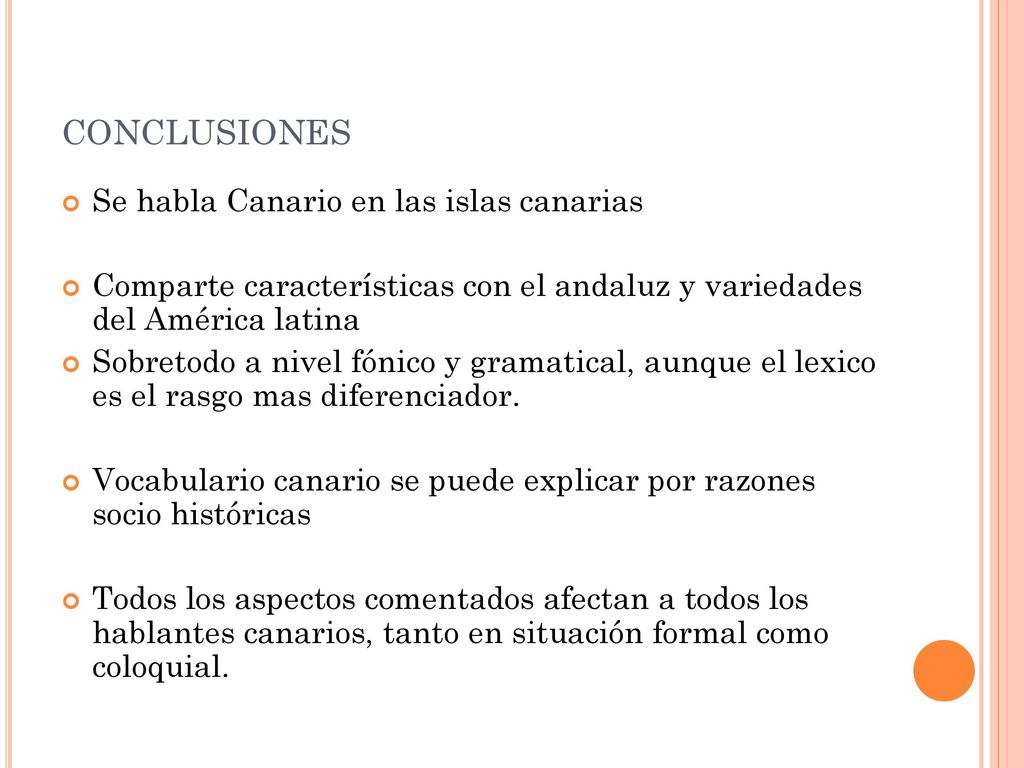 CONCLUSIONES

Se habla Canario en las islas canarias

Comparte características con el andaluz y variedades del América latina

Sobretodo a nivel fónico y gramatical, aunque el lexico es el rasgo mas diferenciador.

Vocabulario canario se puede explicar por razones socio históricas

Todos los aspectos comentados afectan a todos los hablantes canarios, tanto en situación formal como coloquial.